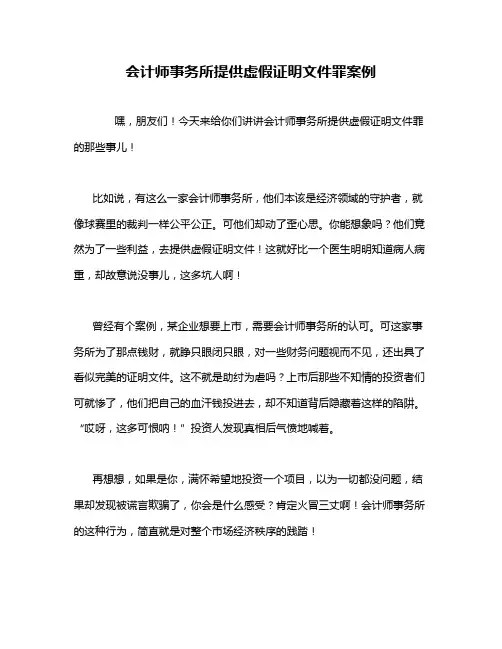 会计师事务所提供虚假证明文件罪案例

嘿，朋友们！今天来给你们讲讲会计师事务所提供虚假证明文件罪的那些事儿！

比如说，有这么一家会计师事务所，他们本该是经济领域的守护者，就像球赛里的裁判一样公平公正。可他们却动了歪心思。你能想象吗？他们竟然为了一些利益，去提供虚假证明文件！这就好比一个医生明明知道病人病重，却故意说没事儿，这多坑人啊！

曾经有个案例，某企业想要上市，需要会计师事务所的认可。可这家事务所为了那点钱财，就睁只眼闭只眼，对一些财务问题视而不见，还出具了看似完美的证明文件。这不就是助纣为虐吗？上市后那些不知情的投资者们可就惨了，他们把自己的血汗钱投进去，却不知道背后隐藏着这样的陷阱。“哎呀，这多可恨呐！”投资人发现真相后气愤地喊着。

再想想，如果是你，满怀希望地投资一个项目，以为一切都没问题，结果却发现被谎言欺骗了，你会是什么感受？肯定火冒三丈啊！会计师事务所的这种行为，简直就是对整个市场经济秩序的践踏！